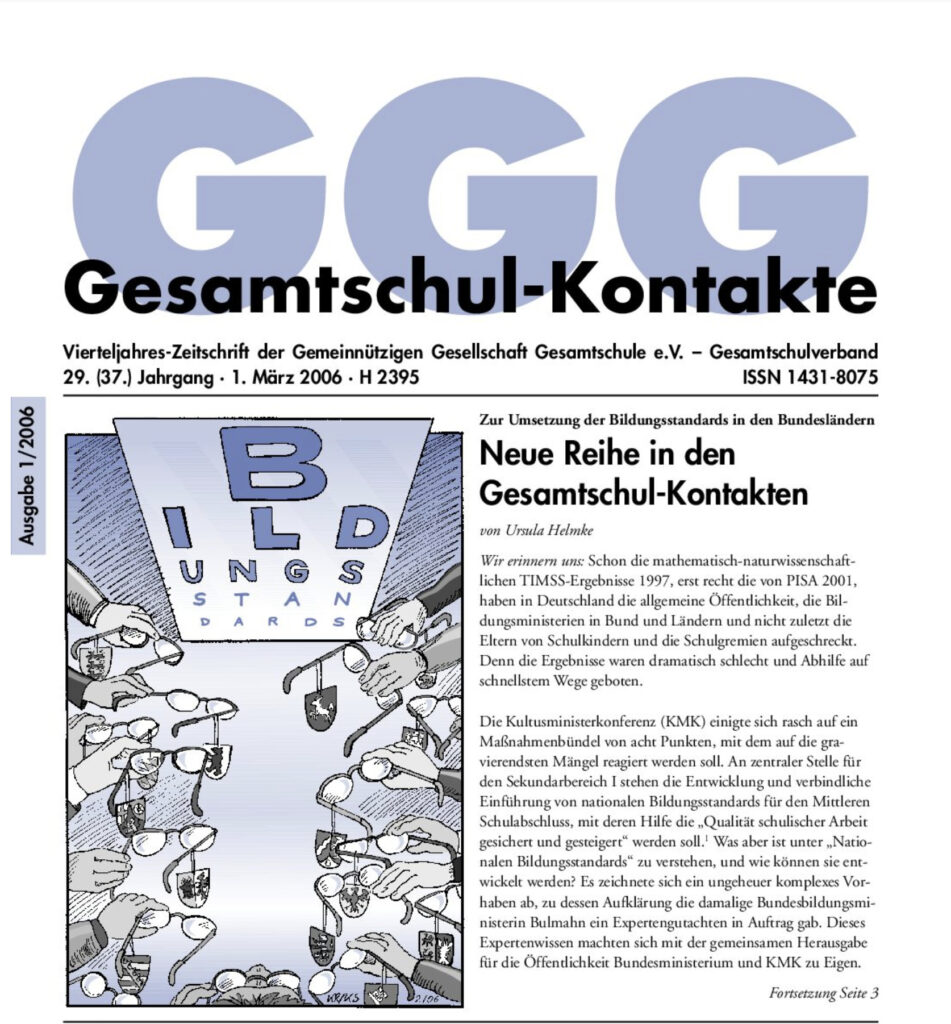 GGG

Gesamtschul-Kontakte

Vierteljahres-Zeitschrift der Gemeinnützigen Gesellschaft Gesamtschule e.V. – Gesamtschulverband
29. (37.) Jahrgang · 1. März 2006 · H 2395
ISSN 1431-8075

Ausgabe 1/2006

B
I L D
U N G S
S T A N
D A R D S

KRIKS 2/06

Zur Umsetzung der Bildungsstandards in den Bundesländern

Neue Reihe in den Gesamtschul-Kontakten

von Ursula Helmke

Wir erinnern uns: Schon die mathematisch-naturwissenschaftlichen TIMSS-Ergebnisse 1997, erst recht die von PISA 2001, haben in Deutschland die allgemeine Öffentlichkeit, die Bildungsministerien in Bund und Ländern und nicht zuletzt die Eltern von Schulkindern und die Schulgremien aufgeschreckt. Denn die Ergebnisse waren dramatisch schlecht und Abhilfe auf schnellstem Wege geboten.

Die Kultusministerkonferenz (KMK) einigte sich rasch auf ein Maßnahmenbündel von acht Punkten, mit dem auf die gravierendsten Mängel reagiert werden soll. An zentraler Stelle für den Sekundarbereich I stehen die Entwicklung und verbindliche Einführung von nationalen Bildungsstandards für den Mittleren Schulabschluss, mit deren Hilfe die „Qualität schulischer Arbeit gesichert und gesteigert“ werden soll.$^1$ Was aber ist unter „Nationalen Bildungsstandards“ zu verstehen, und wie können sie entwickelt werden? Es zeichnete sich ein ungeheuer komplexes Vorhaben ab, zu dessen Aufklärung die damalige Bundesbildungsministerin Bulmahn ein Expertengutachten in Auftrag gab. Dieses Expertenwissen machten sich mit der gemeinsamen Herausgabe für die Öffentlichkeit Bundesministerium und KMK zu Eigen.

Fortsetzung Seite 3